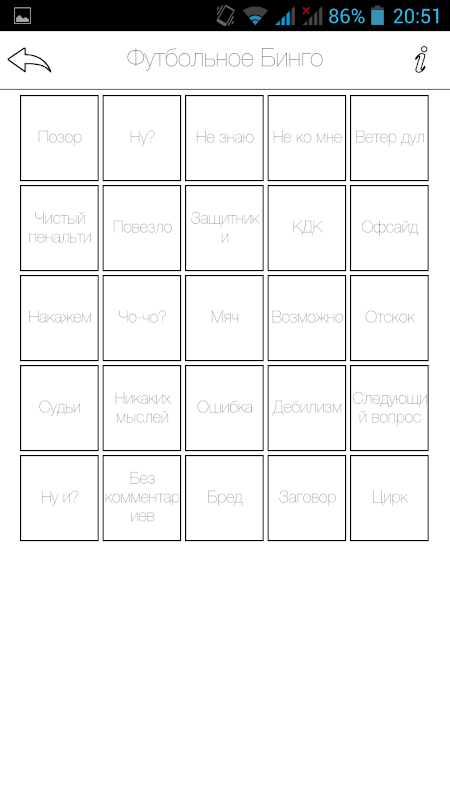 86% 20:51

Футбольное Бинго

i

| Позор | Ну? | Не знаю | Не ко мне | Ветер дул |
|---|---|---|---|---|
| Чистый пенальти | Повезло | Защитники | КДК | Офсайд |
| Накажем | Чо-чо? | Мяч | Возможно | Отскок |
| Судьи | Никаких мыслей | Ошибка | Дебилизм | Следующий вопрос |
| Ну и? | Без комментариев | Бред | Заговор | Цирк |